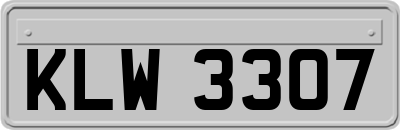 KLW 3307